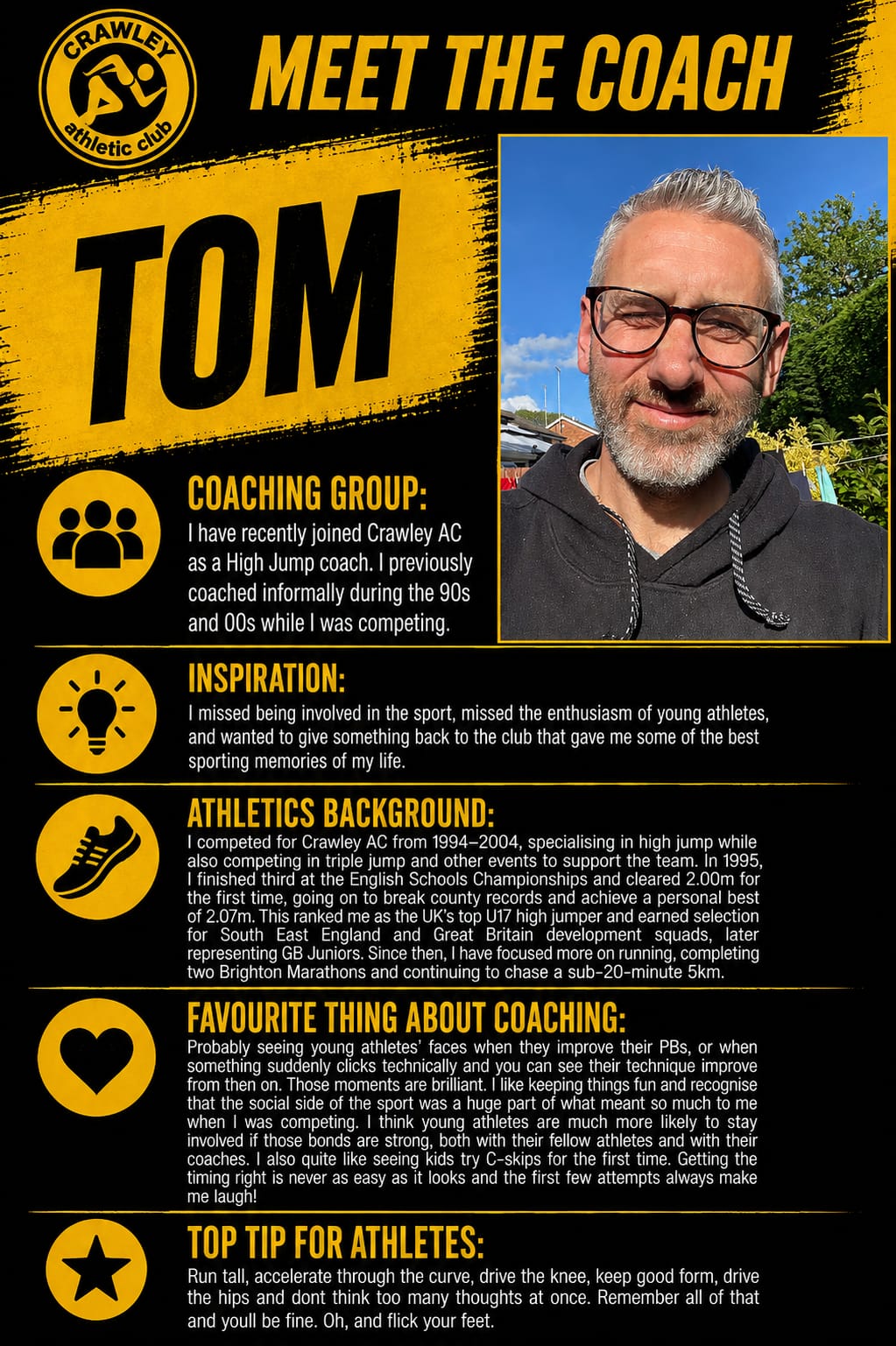 CRAWLEY
athletic club

MEET THE COACH

TOM

COACHING GROUP:
I have recently joined Crawley AC as a High Jump coach. I previously coached informally during the 90s and 00s while I was competing.

INSPIRATION:
I missed being involved in the sport, missed the enthusiasm of young athletes, and wanted to give something back to the club that gave me some of the best sporting memories of my life.

ATHLETICS BACKGROUND:
I competed for Crawley AC from 1994–2004, specialising in high jump while also competing in triple jump and other events to support the team. In 1995, I finished third at the English Schools Championships and cleared 2.00m for the first time, going on to break county records and achieve a personal best of 2.07m. This ranked me as the UK's top U17 high jumper and earned selection for South East England and Great Britain development squads, later representing GB Juniors. Since then, I have focused more on running, completing two Brighton Marathons and continuing to chase a sub-20-minute 5km.

FAVOURITE THING ABOUT COACHING:
Probably seeing young athletes' faces when they improve their PBs, or when something suddenly clicks technically and you can see their technique improve from then on. Those moments are brilliant. I like keeping things fun and recognise that the social side of the sport was a huge part of what meant so much to me when I was competing. I think young athletes are much more likely to stay involved if those bonds are strong, both with their fellow athletes and with their coaches. I also quite like seeing kids try C-skips for the first time. Getting the timing right is never as easy as it looks and the first few attempts always make me laugh!

TOP TIP FOR ATHLETES:
Run tall, accelerate through the curve, drive the knee, keep good form, drive the hips and dont think too many thoughts at once. Remember all of that and youll be fine. Oh, and flick your feet.